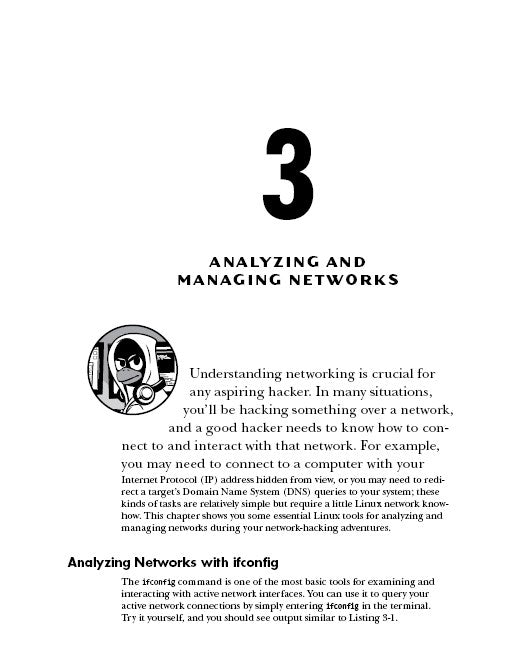 3

ANALYZING AND MANAGING NETWORKS

Understanding networking is crucial for any aspiring hacker. In many situations, you'll be hacking something over a network, and a good hacker needs to know how to connect to and interact with that network. For example, you may need to connect to a computer with your Internet Protocol (IP) address hidden from view, or you may need to redirect a target's Domain Name System (DNS) queries to your system; these kinds of tasks are relatively simple but require a little Linux network know-how. This chapter shows you some essential Linux tools for analyzing and managing networks during your network-hacking adventures.

Analyzing Networks with ifconfig

The ifconfig command is one of the most basic tools for examining and interacting with active network interfaces. You can use it to query your active network connections by simply entering ifconfig in the terminal. Try it yourself, and you should see output similar to Listing 3-1.